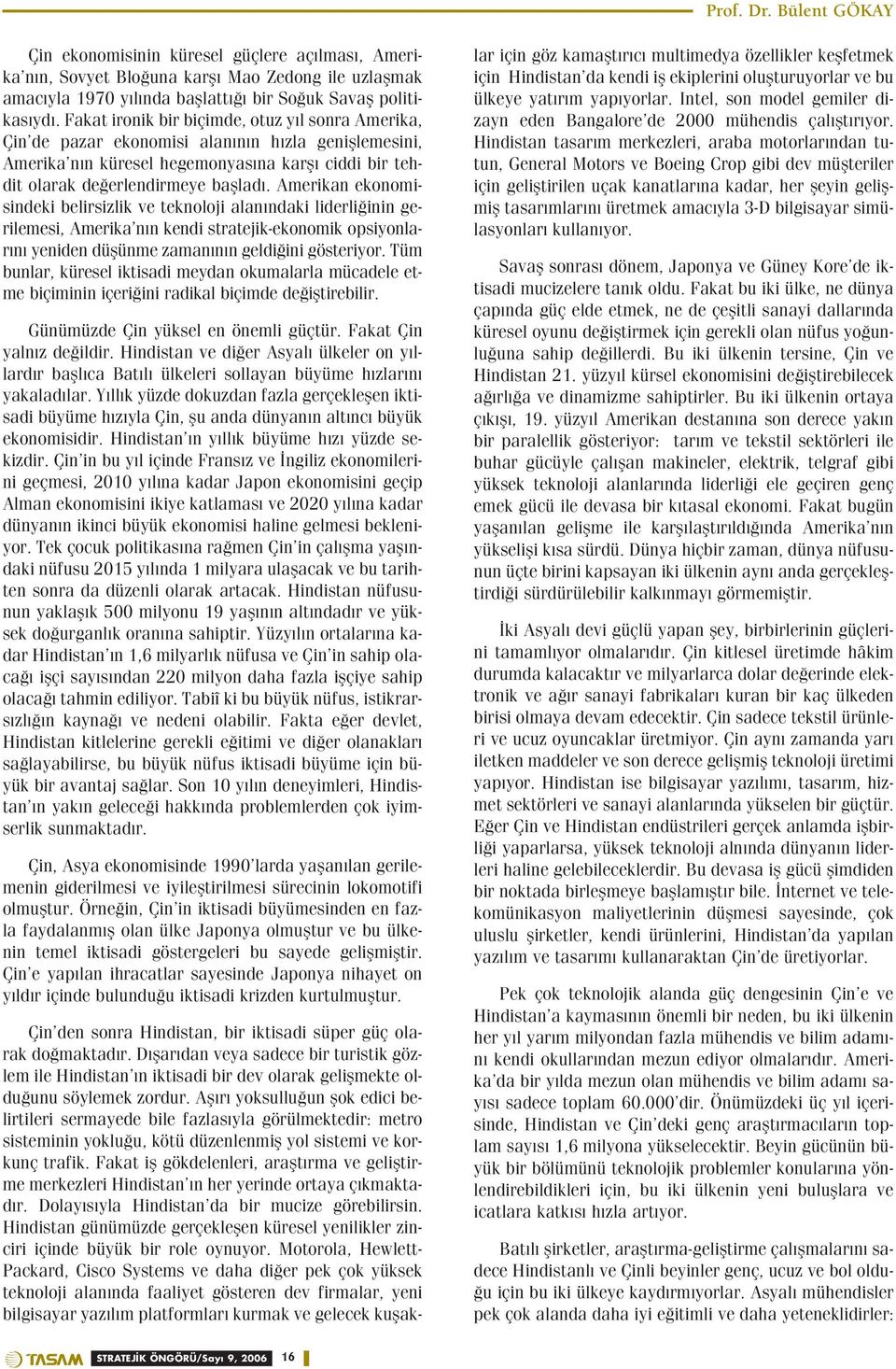 Prof. Dr. Bülent GÖKAY

Çin ekonomisinin küresel güçlere açılması, Amerika'nın, Sovyet Bloğuna karşı Mao Zedong ile uzlaşmak amacıyla 1970 yılında başlattığı bir Soğuk Savaş politikasıydı. Fakat ironik bir biçimde, otuz yıl sonra Amerika, Çin'de pazar ekonomisi alanının hızla genişlemesini, Amerika'nın küresel hegemonyasına karşı ciddi bir tehdit olarak değerlendirmeye başladı. Amerikan ekonomisindeki belirsizlik ve teknoloji alanındaki liderliğinin gerilemesi, Amerika'nın kendi stratejik-ekonomik opsiyonlarını yeniden düşünme zamanının geldiğini gösteriyor. Tüm bunlar, küresel iktisadi meydan okumalarla mücadele etme biçiminin içeriğini radikal biçimde değiştirebilir.

Günümüzde Çin yüksel en önemli güçtür. Fakat Çin yalnız değildir. Hindistan ve diğer Asyalı ülkeler on yıllardır başlıca Batılı ülkeleri sollayan büyüme hızlarını yakaladılar. Yıllık yüzde dokuzdan fazla gerçekleşen iktisadi büyüme hızıyla Çin, şu anda dünyanın altıncı büyük ekonomisidir. Hindistan'ın yıllık büyüme hızı yüzde sekizdir. Çin'in bu yıl içinde Fransız ve İngiliz ekonomilerini geçmesi, 2010 yılına kadar Japon ekonomisini geçip Alman ekonomisini ikiye katlaması ve 2020 yılına kadar dünyanın ikinci büyük ekonomisi haline gelmesi bekleniyor. Tek çocuk politikasına rağmen Çin'in çalışma yaşındaki nüfusu 2015 yılında 1 milyara ulaşacak ve bu tarihten sonra da düzenli olarak artacak. Hindistan nüfusunun yaklaşık 500 milyonu 19 yaşının altındadır ve yüksek doğurganlık oranına sahiptir. Yüzyılın ortalarına kadar Hindistan'ın 1,6 milyarlık nüfusa ve Çin'in sahip olacağı işçi sayısından 220 milyon daha fazla işçiye sahip olacağı tahmin ediliyor. Tabiî ki bu büyük nüfus, istikrarsızlığın kaynağı ve nedeni olabilir. Fakta eğer devlet, Hindistan kitlelerine gerekli eğitimi ve diğer olanakları sağlayabilirse, bu büyük nüfus iktisadi büyüme için büyük bir avantaj sağlar. Son 10 yılın deneyimleri, Hindistan'ın yakın geleceği hakkında problemlerden çok iyimserlik sunmaktadır.

Çin, Asya ekonomisinde 1990'larda yaşanılan gerilemenin giderilmesi ve iyileştirilmesi sürecinin lokomotifi olmuştur. Örneğin, Çin'in iktisadi büyümesinden en fazla faydalanmış olan ülke Japonya olmuştur ve bu ülkenin temel iktisadi göstergeleri bu sayede gelişmiştir. Çin'e yapılan ihracatlar sayesinde Japonya nihayet on yıldır içinde bulunduğu iktisadi krizden kurtulmuştur.

Çin'den sonra Hindistan, bir iktisadi süper güç olarak doğmaktadır. Dışarıdan veya sadece bir turistik gözlem ile Hindistan'ın iktisadi bir dev olarak gelişmekte olduğunu söylemek zordur. Aşırı yoksulluğun şok edici belirtileri sermayede bile fazlasıyla görülmektedir: metro sisteminin yokluğu, kötü düzenlenmiş yol sistemi ve korkunç trafik. Fakat iş gökdelenleri, araştırma ve geliştirme merkezleri Hindistan'ın her yerinde ortaya çıkmaktadır. Dolayısıyla Hindistan'da bir mucize görebilirsin. Hindistan günümüzde gerçekleşen küresel yenilikler zinciri içinde büyük bir role oynuyor. Motorola, Hewlett-Packard, Cisco Systems ve daha diğer pek çok yüksek teknoloji alanında faaliyet gösteren dev firmalar, yeni bilgisayar yazılım platformları kurmak ve gelecek kuşaklar için göz kamaştırıcı multimedya özellikler keşfetmek için Hindistan'da kendi iş ekiplerini oluşturuyorlar ve bu ülkeye yatırım yapıyorlar. Intel, son model gemiler dizayn eden Bangalore'de 2000 mühendis çalıştırıyor. Hindistan tasarım merkezleri, araba motorlarından tutun, General Motors ve Boeing Crop gibi dev müşteriler için geliştirilen uçak kanatlarına kadar, her şeyin gelişmiş tasarımlarını üretmek amacıyla 3-D bilgisayar simülasyonları kullanıyor.

Savaş sonrası dönem, Japonya ve Güney Kore'de iktisadi mucizelere tanık oldu. Fakat bu iki ülke, ne dünya çapında güç elde etmek, ne de çeşitli sanayi dallarında küresel oyunu değiştirmek için gerekli olan nüfus yoğunluğuna sahip değillerdi. Bu iki ülkenin tersine, Çin ve Hindistan 21. yüzyıl kürsel ekonomisini değiştirebilecek ağırlığa ve dinamizme sahiptirler. Bu iki ülkenin ortaya çıkışı, 19. yüzyıl Amerikan destanına son derece yakın bir paralellik gösteriyor: tarım ve tekstil sektörleri ile buhar gücüyle çalışan makineler, elektrik, telgraf gibi yüksek teknoloji alanlarında liderliği ele geçiren genç emek gücü ile devasa bir kıtasal ekonomi. Fakat bugün yaşanılan gelişme ile karşılaştırıldığında Amerika'nın yükselişi kısa sürdü. Dünya hiçbir zaman, dünya nüfusunun üçte birini kapsayan iki ülkenin aynı anda gerçekleştirdiği sürdürülebilir kalkınmayı görmemiştir.

İki Asyalı devi güçlü yapan şey, birbirlerinin güçlerini tamamlıyor olmalarıdır. Çin kitlesel üretimde hâkim durumda kalacaktır ve milyarlarca dolar değerinde elektronik ve ağır sanayi fabrikaları kuran bir kaç ülkeden birisi olmaya devam edecektir. Çin sadece tekstil ürünleri ve ucuz oyuncaklar üretmiyor. Çin aynı zamanda yarı iletken maddeler ve son derece gelişmiş teknoloji üretimi yapıyor. Hindistan ise bilgisayar yazılımı, tasarım, hizmet sektörleri ve sanayi alanlarında yükselen bir güçtür. Eğer Çin ve Hindistan endüstrileri gerçek anlamda işbirliği yaparlarsa, yüksek teknoloji alnında dünyanın liderleri haline gelebileceklerdir. Bu devasa iş gücü şimdiden bir noktada birleşmeye başlamıştır bile. İnternet ve telekomünikasyon maliyetlerinin düşmesi sayesinde, çok uluslu şirketler, kendi ürünlerini, Hindistan'da yapılan yazılım ve tasarımı kullanaraktan Çin'de üretiyorlar.

Pek çok teknolojik alanda güç dengesinin Çin'e ve Hindistan'a kaymasının önemli bir neden, bu iki ülkenin her yıl yarım milyondan fazla mühendis ve bilim adamını kendi okullarından mezun ediyor olmalarıdır. Amerika'da bir yılda mezun olan mühendis ve bilim adamı sayısı sadece toplam 60.000'dir. Önümüzdeki üç yıl içerisinde, Hindistan ve Çin'deki genç araştırmacıların toplam sayısı 1,6 milyona yükselecektir. Beyin gücünün büyük bir bölümünü teknolojik problemler konularına yönlendirebildikleri için, bu iki ülkenin yeni buluşlara ve icatlara katkısı hızla artıyor.

Batılı şirketler, araştırma-geliştirme çalışmalarını sadece Hindistanlı ve Çinli beyinler genç, ucuz ve bol olduğu için bu iki ülkeye kaydırmıyorlar. Asyalı mühendisler pek çok alanda daha iyi eğitimli ve daha yeteneklidirler:

TASAM STRATEJİK ÖNGÖRÜ/Sayı 9, 2006 16